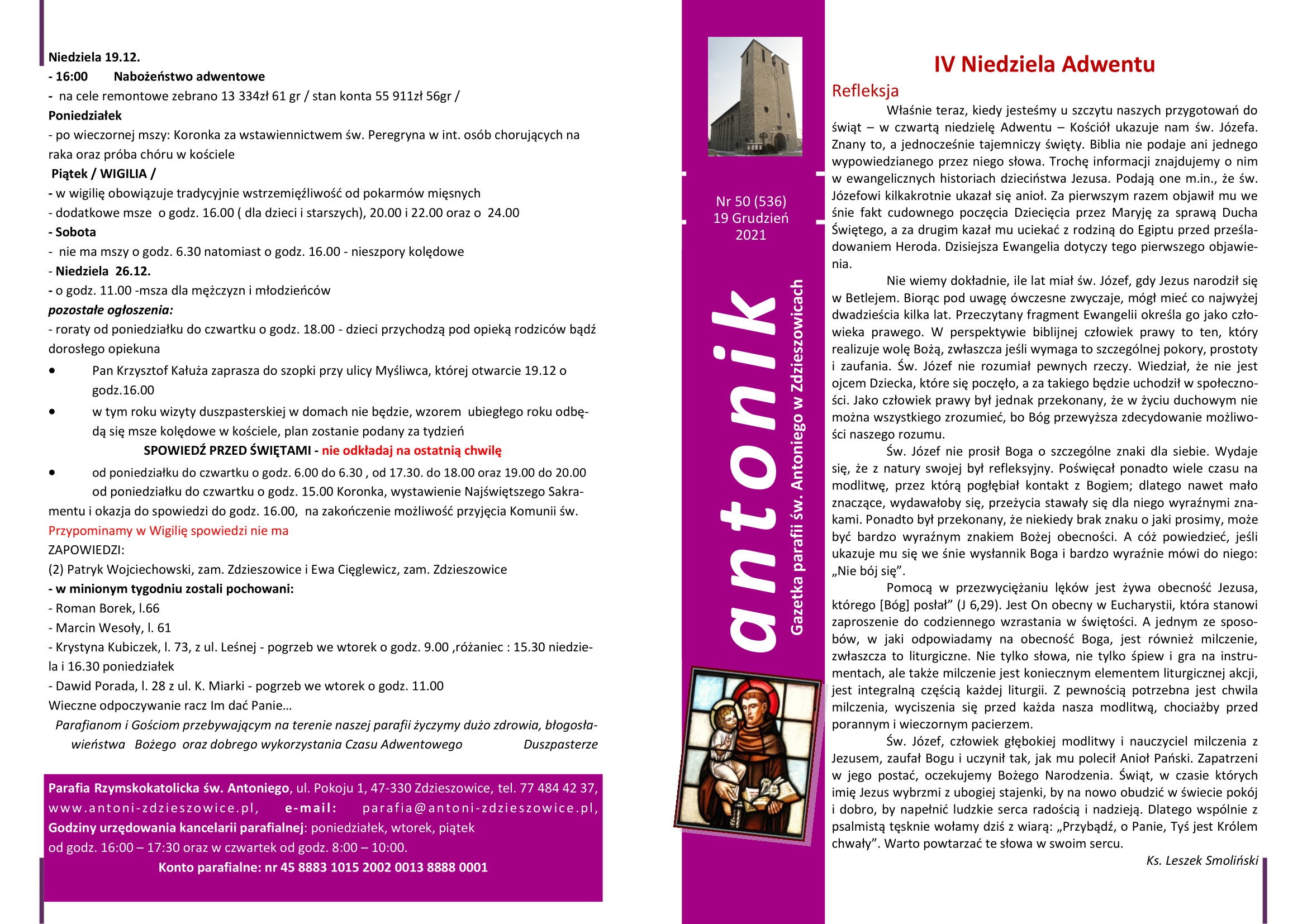 Niedziela 19.12.
- 16:00 Nabożeństwo adwentowe
- na cele remontowe zebrano 13 334zł 61 gr / stan konta 55 911zł 56gr /
Poniedziałek
- po wieczornej mszy: Koronka za wstawiennictwem św. Peregryna w int. osób chorujących na raka oraz próba chóru w kościele
Piątek / WIGILIA /
- w wigilię obowiązuje tradycyjnie wstrzemięźliwość od pokarmów mięsnych
- dodatkowe msze o godz. 16.00 ( dla dzieci i starszych), 20.00 i 22.00 oraz o 24.00
- Sobota
- nie ma mszy o godz. 6.30 natomiast o godz. 16.00 - nieszpory kolędowe
- Niedziela 26.12.
- o godz. 11.00 -msza dla mężczyzn i młodzieńców
pozostałe ogłoszenia:
- roraty od poniedziałku do czwartku o godz. 18.00 - dzieci przychodzą pod opieką rodziców bądź dorosłego opiekuna
• Pan Krzysztof Kałuża zaprasza do szopki przy ulicy Myśliwca, której otwarcie 19.12 o godz.16.00
• w tym roku wizyty duszpasterskiej w domach nie będzie, wzorem ubiegłego roku odbędą się msze kolędowe w kościele, plan zostanie podany za tydzień
SPOWIEDŹ PRZED ŚWIĘTAMI - nie odkładaj na ostatnią chwilę
• od poniedziałku do czwartku o godz. 6.00 do 6.30 , od 17.30. do 18.00 oraz 19.00 do 20.00
od poniedziałku do czwartku o godz. 15.00 Koronka, wystawienie Najświętszego Sakramentu i okazja do spowiedzi do godz. 16.00, na zakończenie możliwość przyjęcia Komunii św.
Przypominamy w Wigilię spowiedzi nie ma
ZAPOWIEDZI:
(2) Patryk Wojciechowski, zam. Zdzieszowice i Ewa Cięglewicz, zam. Zdzieszowice
- w minionym tygodniu zostali pochowani:
- Roman Borek, l.66
- Marcin Wesoły, l. 61
- Krystyna Kubiczek, l. 73, z ul. Leśnej - pogrzeb we wtorek o godz. 9.00 ,różaniec : 15.30 niedziela i 16.30 poniedziałek
- Dawid Porada, l. 28 z ul. K. Miarki - pogrzeb we wtorek o godz. 11.00
Wieczne odpoczywanie racz Im dać Panie…
Parafianom i Gościom przebywającym na terenie naszej parafii życzymy dużo zdrowia, błogosławieństwa Bożego oraz dobrego wykorzystania Czasu Adwentowego Duszpasterze

Parafia Rzymskokatolicka św. Antoniego, ul. Pokoju 1, 47-330 Zdzieszowice, tel. 77 484 42 37, www.antoni-zdzieszowice.pl, e-mail: parafia@antoni-zdzieszowice.pl, Godziny urzędowania kancelarii parafialnej: poniedziałek, wtorek, piątek od godz. 16:00 – 17:30 oraz w czwartek od godz. 8:00 – 10:00.
Konto parafialne: nr 45 8883 1015 2002 0013 8888 0001

Nr 50 (536)
19 Grudzień
2021

antonik
Gazetka parafii św. Antoniego w Zdzieszowicach

IV Niedziela Adwentu
Refleksja
Właśnie teraz, kiedy jesteśmy u szczytu naszych przygotowań do świąt – w czwartą niedzielę Adwentu – Kościół ukazuje nam św. Józefa. Znany to, a jednocześnie tajemniczy święty. Biblia nie podaje ani jednego wypowiedzianego przez niego słowa. Trochę informacji znajdujemy o nim w ewangelicznych historiach dzieciństwa Jezusa. Podają one m.in., że św. Józefowi kilkakrotnie ukazał się anioł. Za pierwszym razem objawił mu we śnie fakt cudownego poczęcia Dziecięcia przez Maryję za sprawą Ducha Świętego, a za drugim kazał mu uciekać z rodziną do Egiptu przed prześladowaniem Heroda. Dzisiejsza Ewangelia dotyczy tego pierwszego objawienia.
Nie wiemy dokładnie, ile lat miał św. Józef, gdy Jezus narodził się w Betlejem. Biorąc pod uwagę ówczesne zwyczaje, mógł mieć co najwyżej dwadzieścia kilka lat. Przeczytany fragment Ewangelii określa go jako człowieka prawego. W perspektywie biblijnej człowiek prawy to ten, który realizuje wolę Bożą, zwłaszcza jeśli wymaga to szczególnej pokory, prostoty i zaufania. Św. Józef nie rozumiał pewnych rzeczy. Wiedział, że nie jest ojcem Dziecka, które się poczęło, a za takiego będzie uchodził w społeczności. Jako człowiek prawy był jednak przekonany, że w życiu duchowym nie można wszystkiego zrozumieć, bo Bóg przewyższa zdecydowanie możliwości naszego rozumu.
Św. Józef nie prosił Boga o szczególne znaki dla siebie. Wydaje się, że z natury swojej był refleksyjny. Poświęcał ponadto wiele czasu na modlitwę, przez którą pogłębiał kontakt z Bogiem; dlatego nawet mało znaczące, wydawałoby się, przeżycia stawały się dla niego wyraźnymi znakami. Ponadto był przekonany, że niekiedy brak znaku o jaki prosimy, może być bardzo wyraźnym znakiem Bożej obecności. A cóż powiedzieć, jeśli ukazuje mu się we śnie wysłannik Boga i bardzo wyraźnie mówi do niego: „Nie bój się”.
Pomocą w przezwyciężaniu lęków jest żywa obecność Jezusa, którego [Bóg] posłał” (J 6,29). Jest On obecny w Eucharystii, która stanowi zaproszenie do codziennego wzrastania w świętości. A jednym ze sposobów, w jaki odpowiadamy na obecność Boga, jest również milczenie, zwłaszcza to liturgiczne. Nie tylko słowa, nie tylko śpiew i gra na instrumentach, ale także milczenie jest koniecznym elementem liturgicznej akcji, jest integralną częścią każdej liturgii. Z pewnością potrzebna jest chwila milczenia, wyciszenia się przed każda nasza modlitwą, chociażby przed porannym i wieczornym pacierzem.
Św. Józef, człowiek głębokiej modlitwy i nauczyciel milczenia z Jezusem, zaufał Bogu i uczynił tak, jak mu polecił Anioł Pański. Zapatrzeni w jego postać, oczekujemy Bożego Narodzenia. Świąt, w czasie których imię Jezus wybrzmi z ubogiej stajenki, by na nowo obudzić w świecie pokój i dobro, by napełnić ludzkie serca radością i nadzieją. Dlatego wspólnie z psalmistą tęsknie wołamy dziś z wiarą: „Przybądź, o Panie, Tyś jest Królem chwały”. Warto powtarzać te słowa w swoim sercu.
Ks. Leszek Smoliński